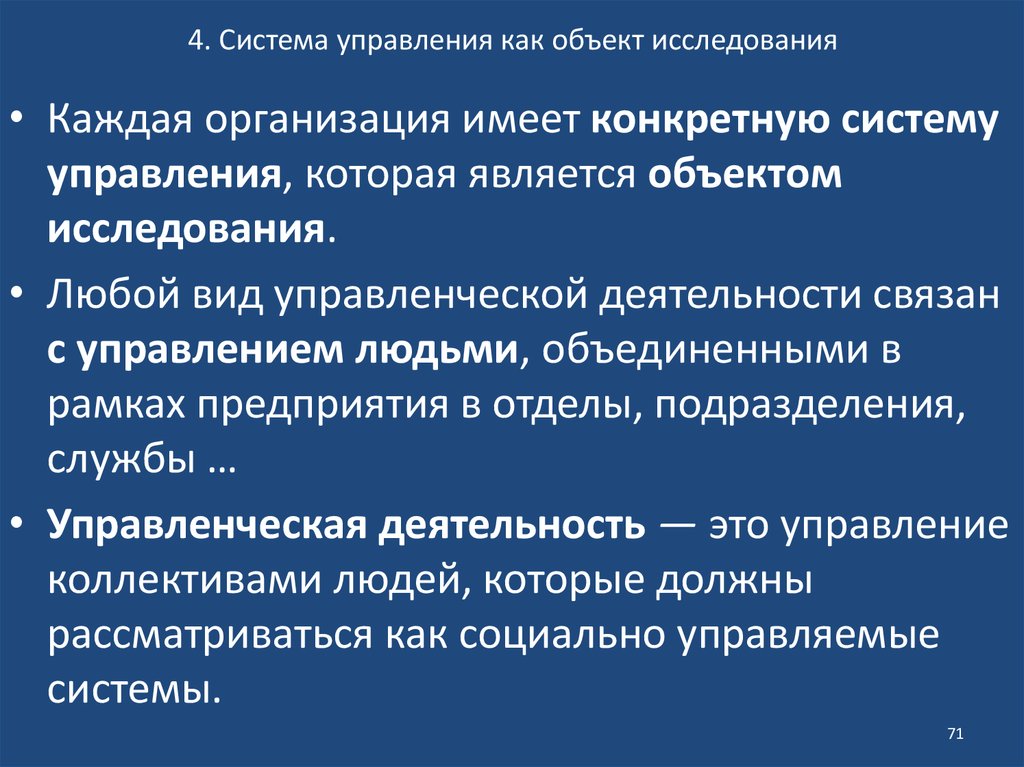 4. Система управления как объект исследования

• Каждая организация имеет конкретную систему управления, которая является объектом исследования.

• Любой вид управленческой деятельности связан с управлением людьми, объединенными в рамках предприятия в отделы, подразделения, службы …

• Управленческая деятельность — это управление коллективами людей, которые должны рассматриваться как социально управляемые системы.

71